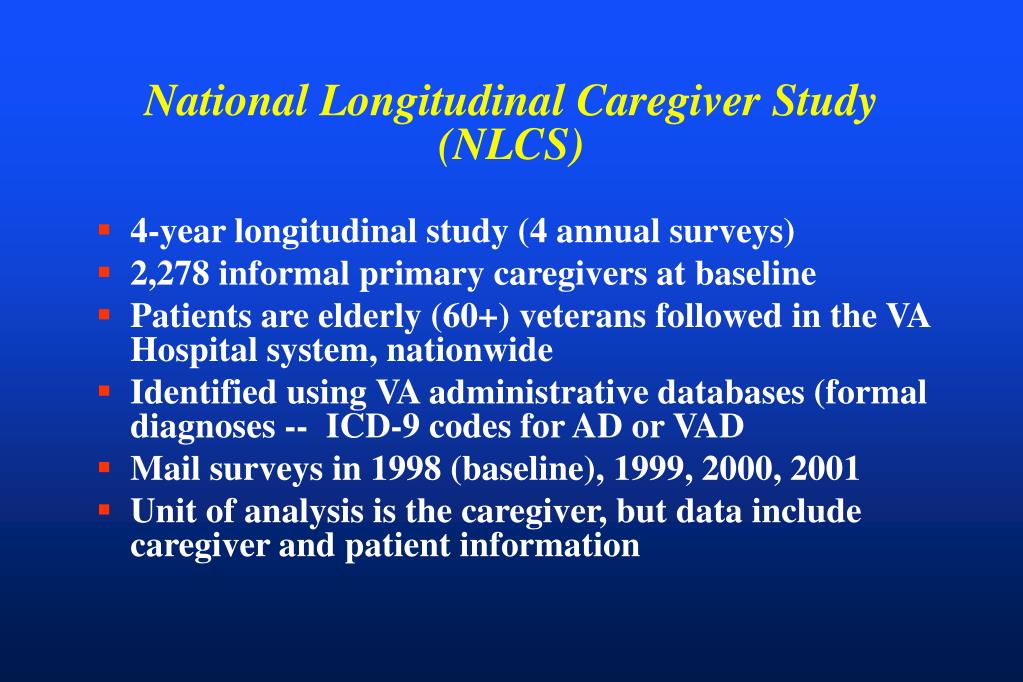 National Longitudinal Caregiver Study (NLCS)

- 4-year longitudinal study (4 annual surveys)
- 2,278 informal primary caregivers at baseline
- Patients are elderly (60+) veterans followed in the VA Hospital system, nationwide
- Identified using VA administrative databases (formal diagnoses -- ICD-9 codes for AD or VAD
- Mail surveys in 1998 (baseline), 1999, 2000, 2001
- Unit of analysis is the caregiver, but data include caregiver and patient information